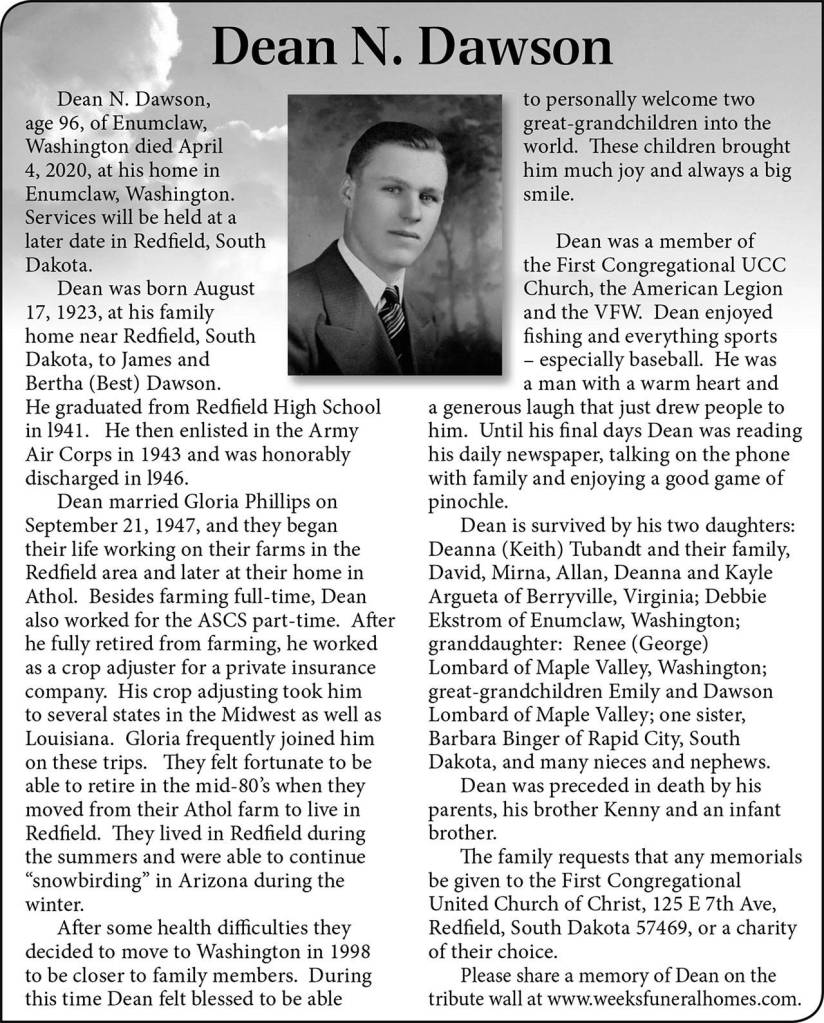 Dean N. Dawson

Dean N. Dawson, age 96, of Enumclaw, Washington died April 4, 2020, at his home in Enumclaw, Washington. Services will be held at a later date in Redfield, South Dakota.

Dean was born August 17, 1923, at his family home near Redfield, South Dakota, to James and Bertha (Best) Dawson. He graduated from Redfield High School in l941. He then enlisted in the Army Air Corps in 1943 and was honorably discharged in l946.

Dean married Gloria Phillips on September 21, 1947, and they began their life working on their farms in the Redfield area and later at their home in Athol. Besides farming full-time, Dean also worked for the ASCS part-time. After he fully retired from farming, he worked as a crop adjuster for a private insurance company. His crop adjusting took him to several states in the Midwest as well as Louisiana. Gloria frequently joined him on these trips. They felt fortunate to be able to retire in the mid-80's when they moved from their Athol farm to live in Redfield. They lived in Redfield during the summers and were able to continue "snowbirding" in Arizona during the winter.

After some health difficulties they decided to move to Washington in 1998 to be closer to family members. During this time Dean felt blessed to be able to personally welcome two great-grandchildren into the world. These children brought him much joy and always a big smile.

Dean was a member of the First Congregational UCC Church, the American Legion and the VFW. Dean enjoyed fishing and everything sports – especially baseball. He was a man with a warm heart and a generous laugh that just drew people to him. Until his final days Dean was reading his daily newspaper, talking on the phone with family and enjoying a good game of pinochle.

Dean is survived by his two daughters: Deanna (Keith) Tubandt and their family, David, Mirna, Allan, Deanna and Kayle Argueta of Berryville, Virginia; Debbie Ekstrom of Enumclaw, Washington; granddaughter: Renee (George) Lombard of Maple Valley, Washington; great-grandchildren Emily and Dawson Lombard of Maple Valley; one sister, Barbara Binger of Rapid City, South Dakota, and many nieces and nephews.

Dean was preceded in death by his parents, his brother Kenny and an infant brother.

The family requests that any memorials be given to the First Congregational United Church of Christ, 125 E 7th Ave, Redfield, South Dakota 57469, or a charity of their choice.

Please share a memory of Dean on the tribute wall at www.weeksfuneralhomes.com.